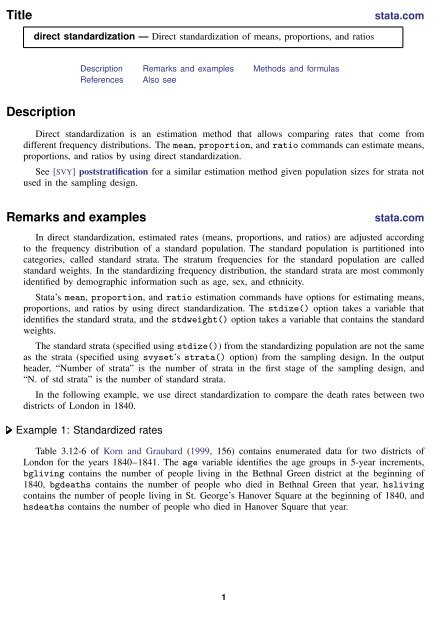 Title stata.com

direct standardization — Direct standardization of means, proportions, and ratios

Description Remarks and examples Methods and formulas
References Also see

Description

Direct standardization is an estimation method that allows comparing rates that come from different frequency distributions. The mean, proportion, and ratio commands can estimate means, proportions, and ratios by using direct standardization.

See [SVY] poststratification for a similar estimation method given population sizes for strata not used in the sampling design.

Remarks and examples stata.com

In direct standardization, estimated rates (means, proportions, and ratios) are adjusted according to the frequency distribution of a standard population. The standard population is partitioned into categories, called standard strata. The stratum frequencies for the standard population are called standard weights. In the standardizing frequency distribution, the standard strata are most commonly identified by demographic information such as age, sex, and ethnicity.

Stata's mean, proportion, and ratio estimation commands have options for estimating means, proportions, and ratios by using direct standardization. The stdize() option takes a variable that identifies the standard strata, and the stdweight() option takes a variable that contains the standard weights.

The standard strata (specified using stdize()) from the standardizing population are not the same as the strata (specified using svyset's strata() option) from the sampling design. In the output header, "Number of strata" is the number of strata in the first stage of the sampling design, and "N. of std strata" is the number of standard strata.

In the following example, we use direct standardization to compare the death rates between two districts of London in 1840.

Example 1: Standardized rates

Table 3.12-6 of Korn and Graubard (1999, 156) contains enumerated data for two districts of London for the years 1840–1841. The age variable identifies the age groups in 5-year increments, bgliving contains the number of people living in the Bethnal Green district at the beginning of 1840, bgdeaths contains the number of people who died in Bethnal Green that year, hsliving contains the number of people living in St. George's Hanover Square at the beginning of 1840, and hsdeaths contains the number of people who died in Hanover Square that year.

1